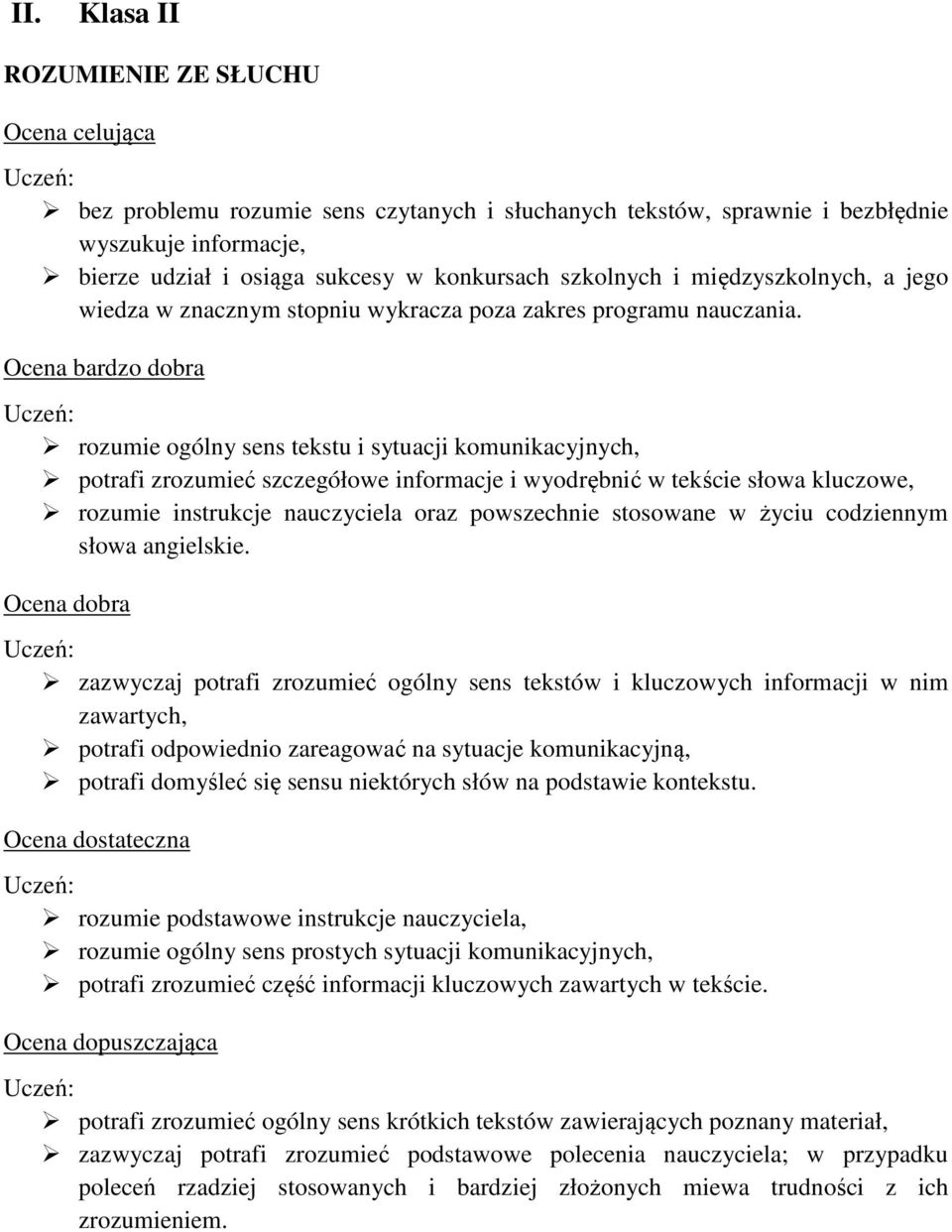 II. Klasa II

ROZUMIENIE ZE SŁUCHU

Ocena celująca

Uczeń:

➢ bez problemu rozumie sens czytanych i słuchanych tekstów, sprawnie i bezbłędnie wyszukuje informacje,
➢ bierze udział i osiąga sukcesy w konkursach szkolnych i międzyszkolnych, a jego wiedza w znacznym stopniu wykracza poza zakres programu nauczania.

Ocena bardzo dobra

Uczeń:

➢ rozumie ogólny sens tekstu i sytuacji komunikacyjnych,
➢ potrafi zrozumieć szczegółowe informacje i wyodrębnić w tekście słowa kluczowe,
➢ rozumie instrukcje nauczyciela oraz powszechnie stosowane w życiu codziennym słowa angielskie.

Ocena dobra

Uczeń:

➢ zazwyczaj potrafi zrozumieć ogólny sens tekstów i kluczowych informacji w nim zawartych,
➢ potrafi odpowiednio zareagować na sytuacje komunikacyjną,
➢ potrafi domyśleć się sensu niektórych słów na podstawie kontekstu.

Ocena dostateczna

Uczeń:

➢ rozumie podstawowe instrukcje nauczyciela,
➢ rozumie ogólny sens prostych sytuacji komunikacyjnych,
➢ potrafi zrozumieć część informacji kluczowych zawartych w tekście.

Ocena dopuszczająca

Uczeń:

➢ potrafi zrozumieć ogólny sens krótkich tekstów zawierających poznany materiał,
➢ zazwyczaj potrafi zrozumieć podstawowe polecenia nauczyciela; w przypadku poleceń rzadziej stosowanych i bardziej złożonych miewa trudności z ich zrozumieniem.